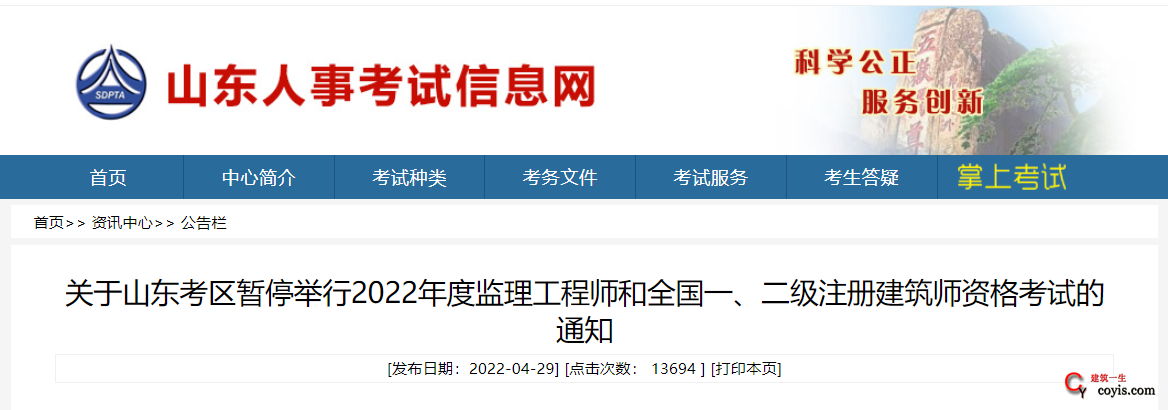 SDPTA
山东人事考试信息网

科学公正
服务创新

首页 中心简介 考试种类 考务文件 考试服务 考生答疑 掌上考试

首页>> 资讯中心>> 公告栏

关于山东考区暂停举行2022年度监理工程师和全国一、二级注册建筑师资格考试的通知

[发布日期：2022-04-29] [点击次数： 13694 ] [打印本页]

建筑一生
coyis.com